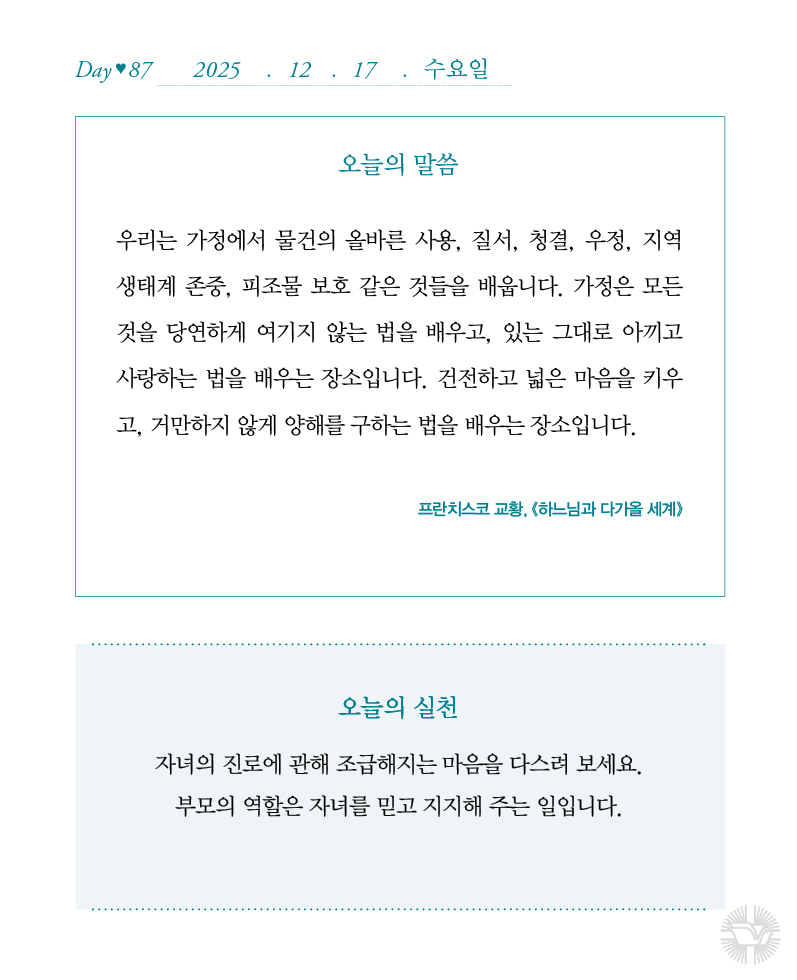 Day♥87 2025 . 12 . 17 . 수요일

오늘의 말씀

우리는 가정에서 물건의 올바른 사용, 질서, 청결, 우정, 지역 생태계 존중, 피조물 보호 같은 것들을 배웁니다. 가정은 모든 것을 당연하게 여기지 않는 법을 배우고, 있는 그대로 아끼고 사랑하는 법을 배우는 장소입니다. 건전하고 넓은 마음을 키우고, 거만하지 않게 양해를 구하는 법을 배우는 장소입니다.

프란치스코 교황, 《하느님과 다가올 세계》

오늘의 실천

자녀의 진로에 관해 조급해지는 마음을 다스려 보세요.
부모의 역할은 자녀를 믿고 지지해 주는 일입니다.